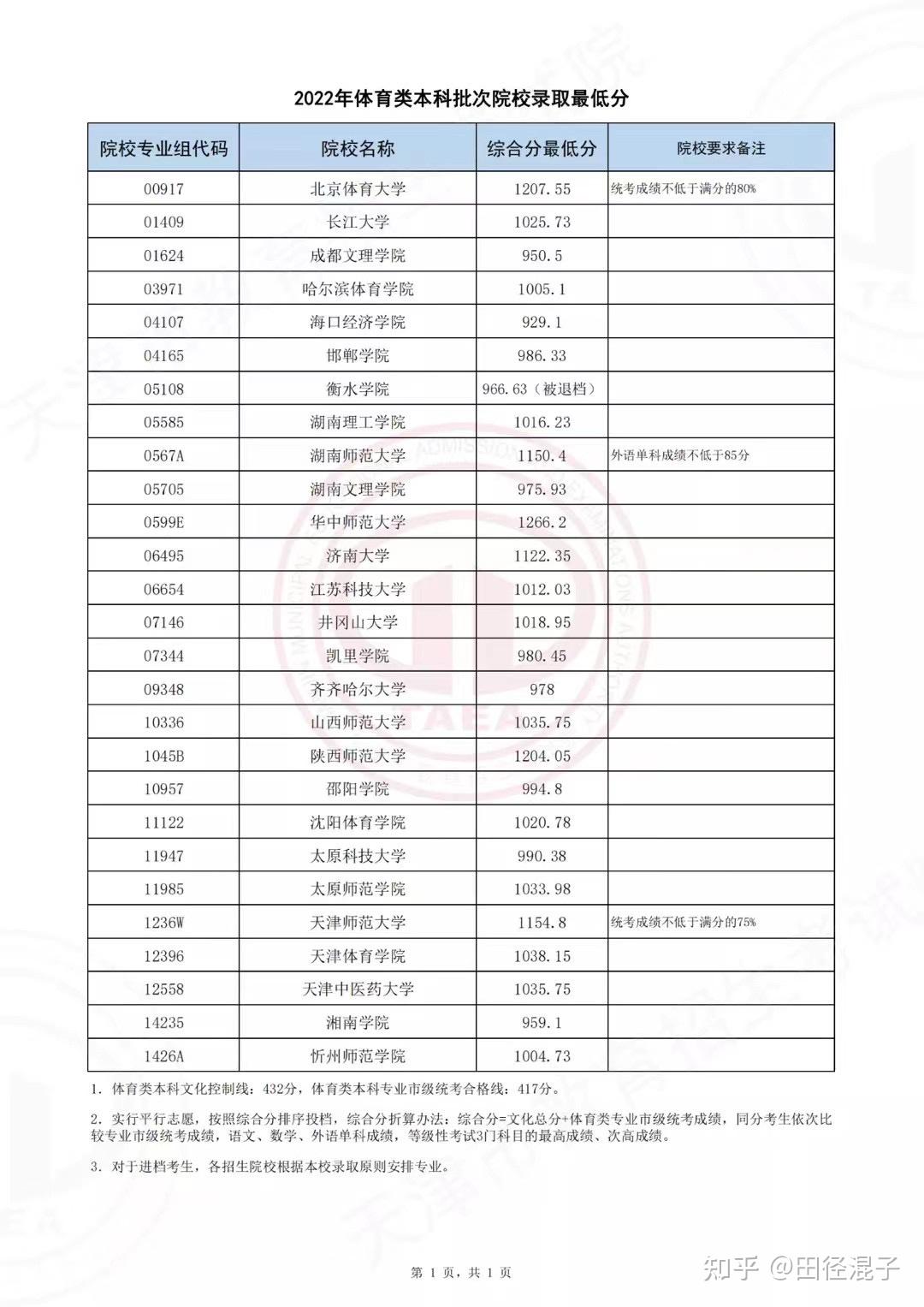 2022年体育类本科批次院校录取最低分

| 院校专业组代码 | 院校名称 | 综合分最低分 | 院校要求备注 |
|---|---|---|---|
| 00917 | 北京体育大学 | 1207.55 | 统考成绩不低于满分的80% |
| 01409 | 长江大学 | 1025.73 | |
| 01624 | 成都文理学院 | 950.5 | |
| 03971 | 哈尔滨体育学院 | 1005.1 | |
| 04107 | 海口经济学院 | 929.1 | |
| 04165 | 邯郸学院 | 986.33 | |
| 05108 | 衡水学院 | 966.63（被退档） | |
| 05585 | 湖南理工学院 | 1016.23 | |
| 0567A | 湖南师范大学 | 1150.4 | 外语单科成绩不低于85分 |
| 05705 | 湖南文理学院 | 975.93 | |
| 0599E | 华中师范大学 | 1266.2 | |
| 06495 | 济南大学 | 1122.35 | |
| 06654 | 江苏科技大学 | 1012.03 | |
| 07146 | 井冈山大学 | 1018.95 | |
| 07344 | 凯里学院 | 980.45 | |
| 09348 | 齐齐哈尔大学 | 978 | |
| 10336 | 山西师范大学 | 1035.75 | |
| 1045B | 陕西师范大学 | 1204.05 | |
| 10957 | 邵阳学院 | 994.8 | |
| 11122 | 沈阳体育学院 | 1020.78 | |
| 11947 | 太原科技大学 | 990.38 | |
| 11985 | 太原师范学院 | 1033.98 | |
| 1236W | 天津师范大学 | 1154.8 | 统考成绩不低于满分的75% |
| 12396 | 天津体育学院 | 1038.15 | |
| 12558 | 天津中医药大学 | 1035.75 | |
| 14235 | 湘南学院 | 959.1 | |
| 1426A | 忻州师范学院 | 1004.73 | |

1. 体育类本科文化控制线：432分，体育类本科专业市级统考合格线：417分。

2. 实行平行志愿，按照综合分排序投档，综合分折算办法：综合分=文化总分+体育类专业市级统考成绩，同分考生依次比较专业市级统考成绩，语文、数学、外语单科成绩，等级性考试3门科目的最高成绩、次高成绩。

3. 对于进档考生，各招生院校根据本校录取原则安排专业。

第 1 页，共 1 页

知乎 @田径混子